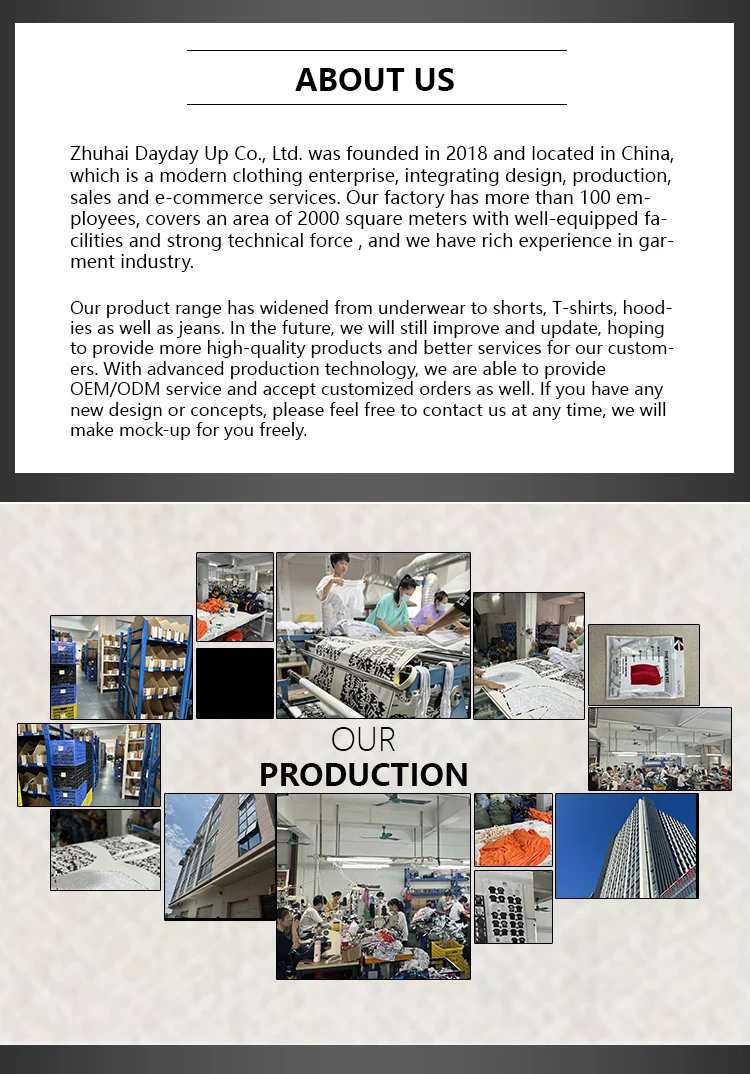 ABOUT US

Zhuhai Dayday Up Co., Ltd. was founded in 2018 and located in China, which is a modern clothing enterprise, integrating design, production, sales and e-commerce services. Our factory has more than 100 employees, covers an area of 2000 square meters with well-equipped facilities and strong technical force , and we have rich experience in garment industry.

Our product range has widened from underwear to shorts, T-shirts, hoodies as well as jeans. In the future, we will still improve and update, hoping to provide more high-quality products and better services for our customers. With advanced production technology, we are able to provide OEM/ODM service and accept customized orders as well. If you have any new design or concepts, please feel free to contact us at any time, we will make mock-up for you freely.

OUR
PRODUCTION